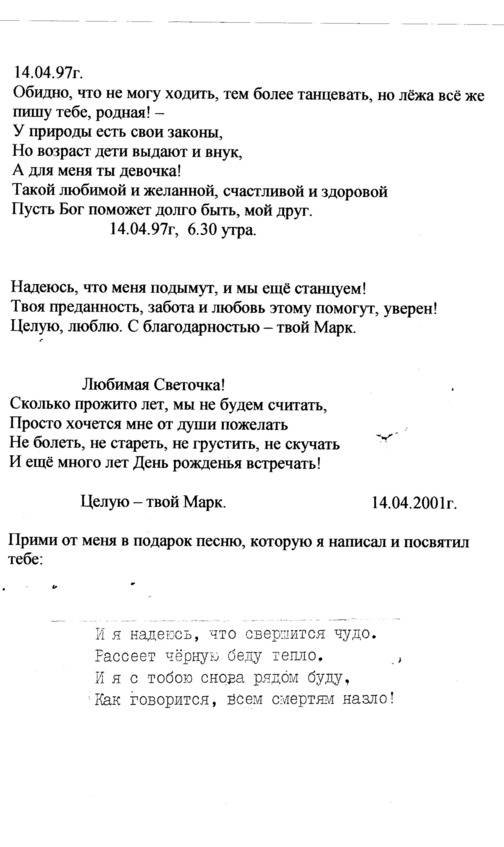 14.04.97г.
Обидно, что не могу ходить, тем более танцевать, но лёжа всё же пишу тебе, родная! –
У природы есть свои законы,
Но возраст дети выдают и внук,
А для меня ты девочка!
Такой любимой и желанной, счастливой и здоровой
Пусть Бог поможет долго быть, мой друг.
14.04.97г, 6.30 утра.

Надеюсь, что меня подымут, и мы ещё станцуем!
Твоя преданность, забота и любовь этому помогут, уверен!
Целую, люблю. С благодарностью – твой Марк.

Любимая Светочка!
Сколько прожито лет, мы не будем считать,
Просто хочется мне от души пожелать
Не болеть, не стареть, не грустить, не скучать
И ещё много лет День рожденья встречать!

Целую – твой Марк. 14.04.2001г.

Прими от меня в подарок песню, которую я написал и посвятил тебе:

И я надеюсь, что свершится чудо.
Рассеет чёрную беду тепло.
И я с тобою снова рядом буду,
Как говорится, всем смертям назло!